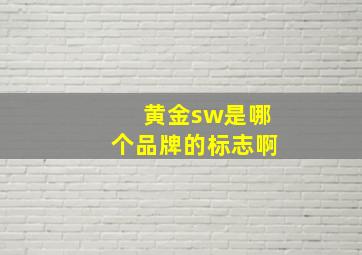 黄金sw是哪个品牌的标志啊